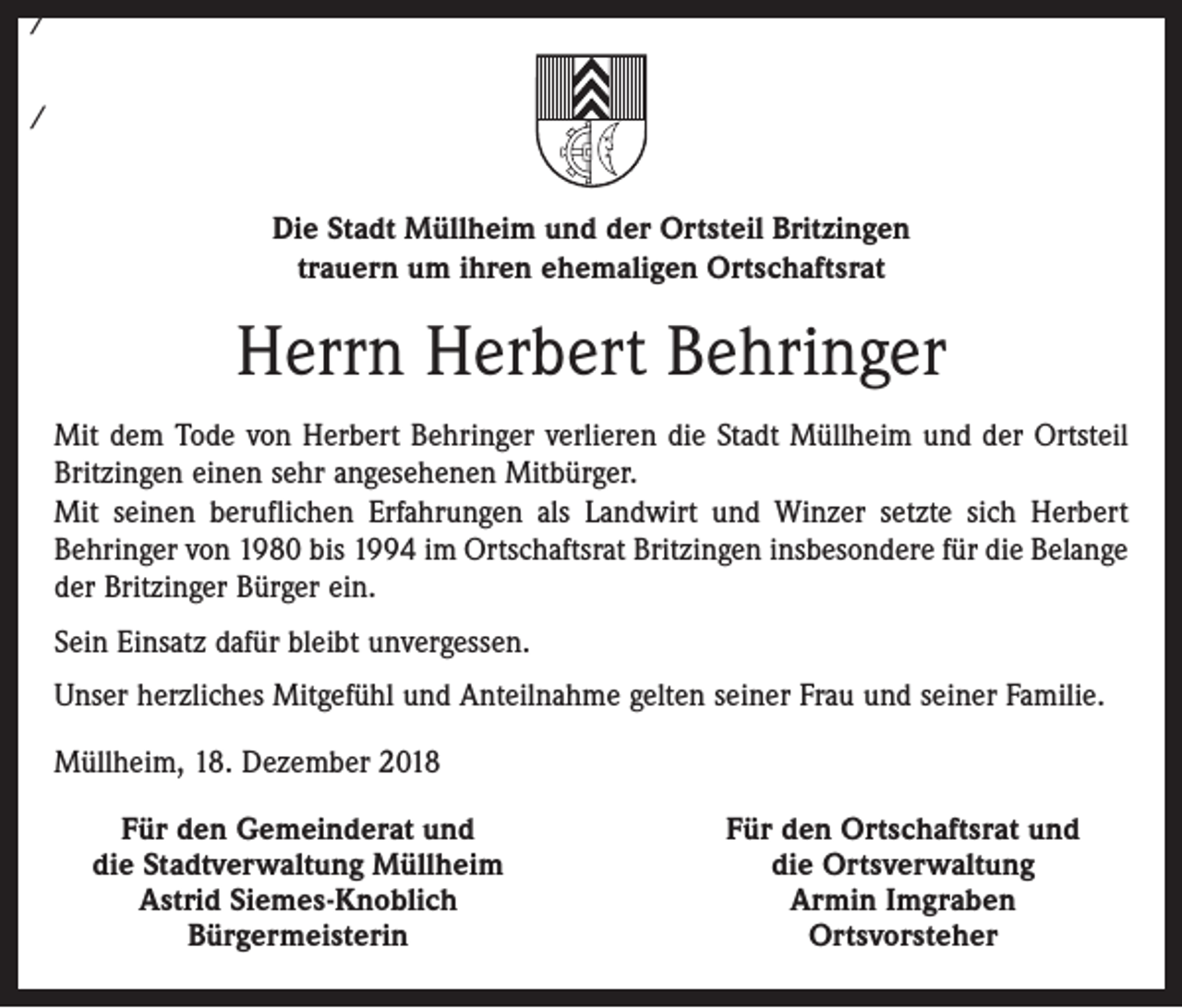 Die Stadt Müllheim und der Ortsteil Britzingen trauern um ihren ehemaligen Ortschaftsrat

Herrn Herbert Behringer

Mit dem Tode von Herbert Behringer verlieren die Stadt Müllheim und der Ortsteil Britzingen einen sehr angesehenen Mitbürger.
Mit seinen beruflichen Erfahrungen als Landwirt und Winzer setzte sich Herbert Behringer von 1980 bis 1994 im Ortschaftsrat Britzingen insbesondere für die Belange der Britzinger Bürger ein.

Sein Einsatz dafür bleibt unvergessen.

Unser herzliches Mitgefühl und Anteilnahme gelten seiner Frau und seiner Familie.

Müllheim, 18. Dezember 2018

Für den Gemeinderat und die Stadtverwaltung Müllheim
Astrid Siemes-Knoblich
Bürgermeisterin

Für den Ortschaftsrat und die Ortsverwaltung
Armin Imgraben
Ortsvorsteher